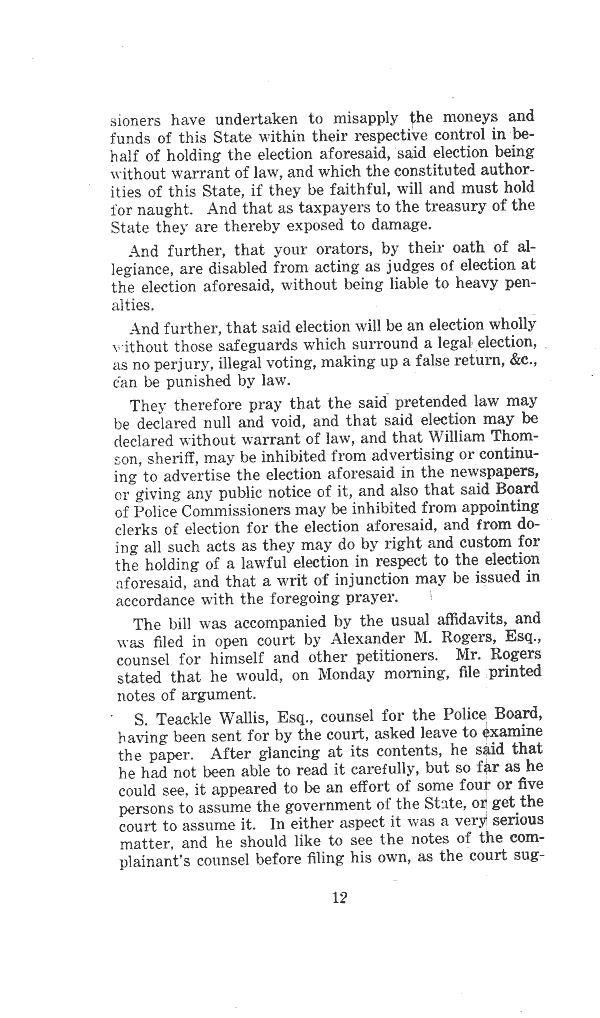 sioners have undertaken to misapply the moneys and funds of this State within their respective control in behalf of holding the election aforesaid, said election being without warrant of law, and which the constituted authorities of this State, if they be faithful, will and must hold for naught. And that as taxpayers to the treasury of the State they are thereby exposed to damage.

And further, that your orators, by their oath of allegiance, are disabled from acting as judges of election at the election aforesaid, without being liable to heavy penalties.

And further, that said election will be an election wholly without those safeguards which surround a legal election, as no perjury, illegal voting, making up a false return, &c., can be punished by law.

They therefore pray that the said pretended law may be declared null and void, and that said election may be declared without warrant of law, and that William Thomson, sheriff, may be inhibited from advertising or continuing to advertise the election aforesaid in the newspapers, or giving any public notice of it, and also that said Board of Police Commissioners may be inhibited from appointing clerks of election for the election aforesaid, and from doing all such acts as they may do by right and custom for the holding of a lawful election in respect to the election aforesaid, and that a writ of injunction may be issued in accordance with the foregoing prayer.

The bill was accompanied by the usual affidavits, and was filed in open court by Alexander M. Rogers, Esq., counsel for himself and other petitioners. Mr. Rogers stated that he would, on Monday morning, file printed notes of argument.

S. Teackle Wallis, Esq., counsel for the Police Board, having been sent for by the court, asked leave to examine the paper. After glancing at its contents, he said that he had not been able to read it carefully, but so far as he could see, it appeared to be an effort of some four or five persons to assume the government of the State, or get the court to assume it. In either aspect it was a very serious matter, and he should like to see the notes of the complainant's counsel before filing his own, as the court sug-

12